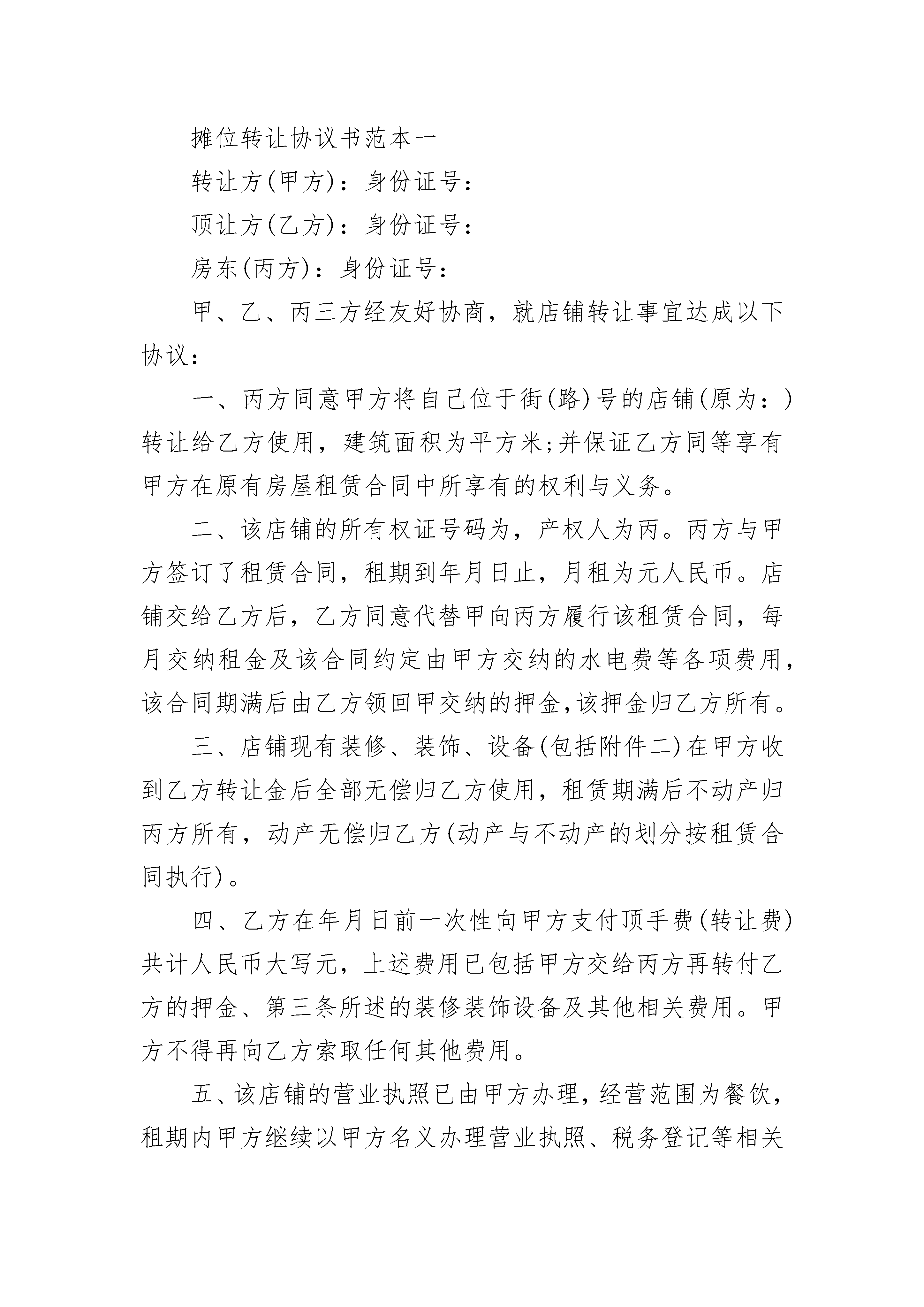 摊位转让协议书范本一

转让方(甲方)：身份证号：

顶让方(乙方)：身份证号：

房东(丙方)：身份证号：

甲、乙、丙三方经友好协商，就店铺转让事宜达成以下协议：

一、丙方同意甲方将自己位于街(路)号的店铺(原为：)转让给乙方使用，建筑面积为平方米;并保证乙方同等享有甲方在原有房屋租赁合同中所享有的权利与义务。

二、该店铺的所有权证号码为，产权人为丙。丙方与甲方签订了租赁合同，租期到年月日止，月租为元人民币。店铺交给乙方后，乙方同意代替甲向丙方履行该租赁合同，每月交纳租金及该合同约定由甲方交纳的水电费等各项费用，该合同期满后由乙方领回甲交纳的押金,该押金归乙方所有。

三、店铺现有装修、装饰、设备(包括附件二)在甲方收到乙方转让金后全部无偿归乙方使用，租赁期满后不动产归丙方所有，动产无偿归乙方(动产与不动产的划分按租赁合同执行)。

四、乙方在年月日前一次性向甲方支付顶手费(转让费)共计人民币大写元，上述费用已包括甲方交给丙方再转付乙方的押金、第三条所述的装修装饰设备及其他相关费用。甲方不得再向乙方索取任何其他费用。

五、该店铺的营业执照已由甲方办理，经营范围为餐饮，租期内甲方继续以甲方名义办理营业执照、税务登记等相关